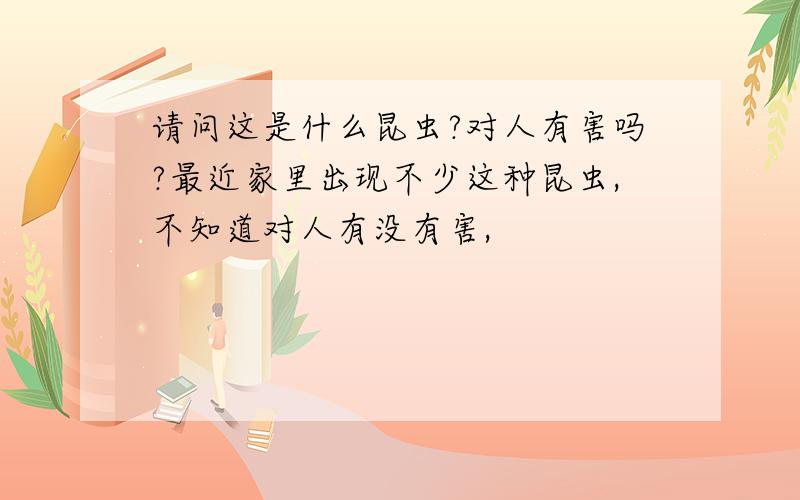 请问这是什么昆虫?对人有害吗?最近家里出现不少这种昆虫,不知道对人有没有害,